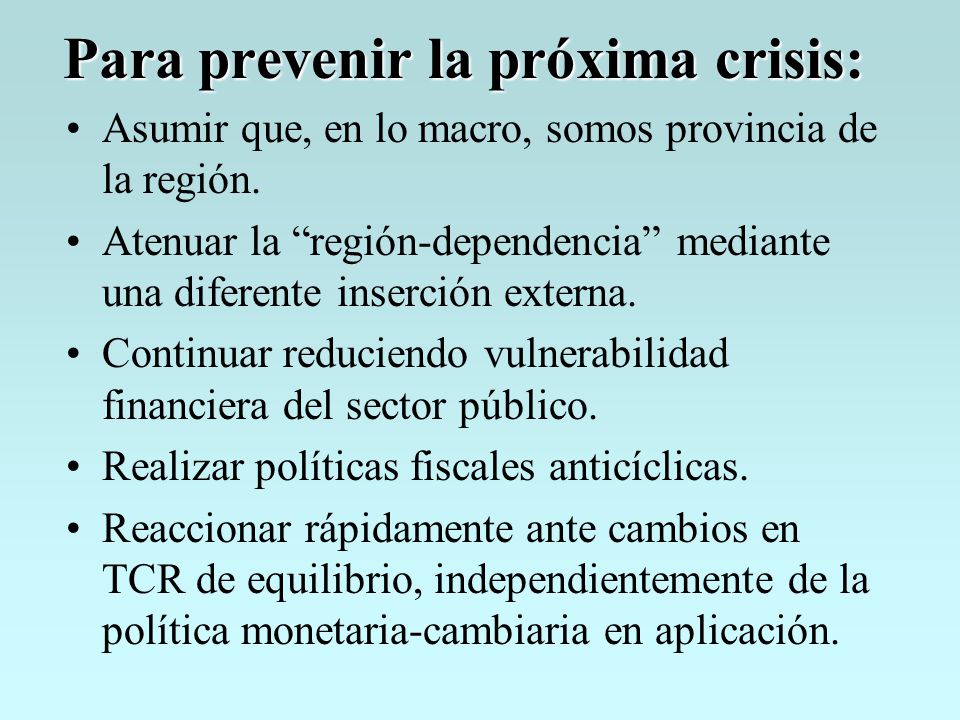 Para prevenir la próxima crisis:

• Asumir que, en lo macro, somos provincia de la región.
• Atenuar la “región-dependencia” mediante una diferente inserción externa.
• Continuar reduciendo vulnerabilidad financiera del sector público.
• Realizar políticas fiscales anticíclicas.
• Reaccionar rápidamente ante cambios en TCR de equilibrio, independientemente de la política monetaria-cambiaria en aplicación.